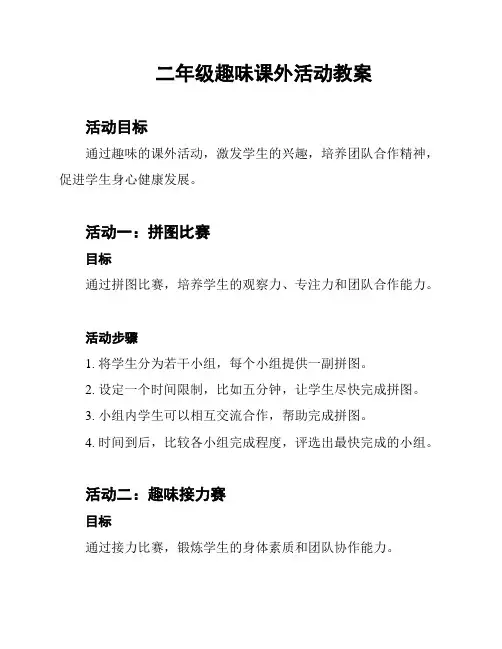 二年级趣味课外活动教案

活动目标

通过趣味的课外活动，激发学生的兴趣，培养团队合作精神，促进学生身心健康发展。

活动一：拼图比赛

目标

通过拼图比赛，培养学生的观察力、专注力和团队合作能力。

活动步骤

1. 将学生分为若干小组，每个小组提供一副拼图。

2. 设定一个时间限制，比如五分钟，让学生尽快完成拼图。

3. 小组内学生可以相互交流合作，帮助完成拼图。

4. 时间到后，比较各小组完成程度，评选出最快完成的小组。

活动二：趣味接力赛

目标

通过接力比赛，锻炼学生的身体素质和团队协作能力。